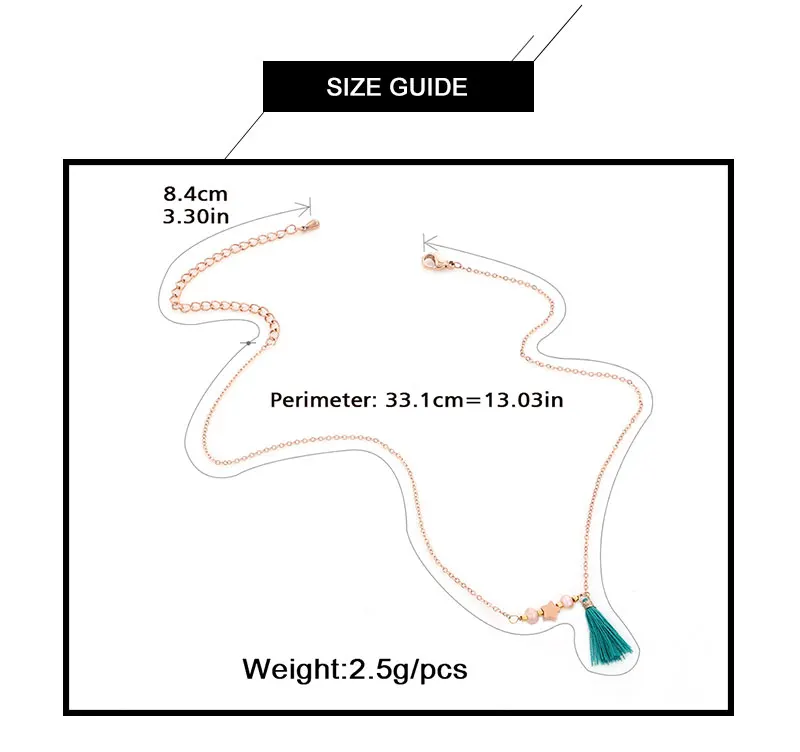 SIZE GUIDE

8.4cm
3.30in

Perimeter: 33.1cm=13.03in

Weight:2.5g/pcs